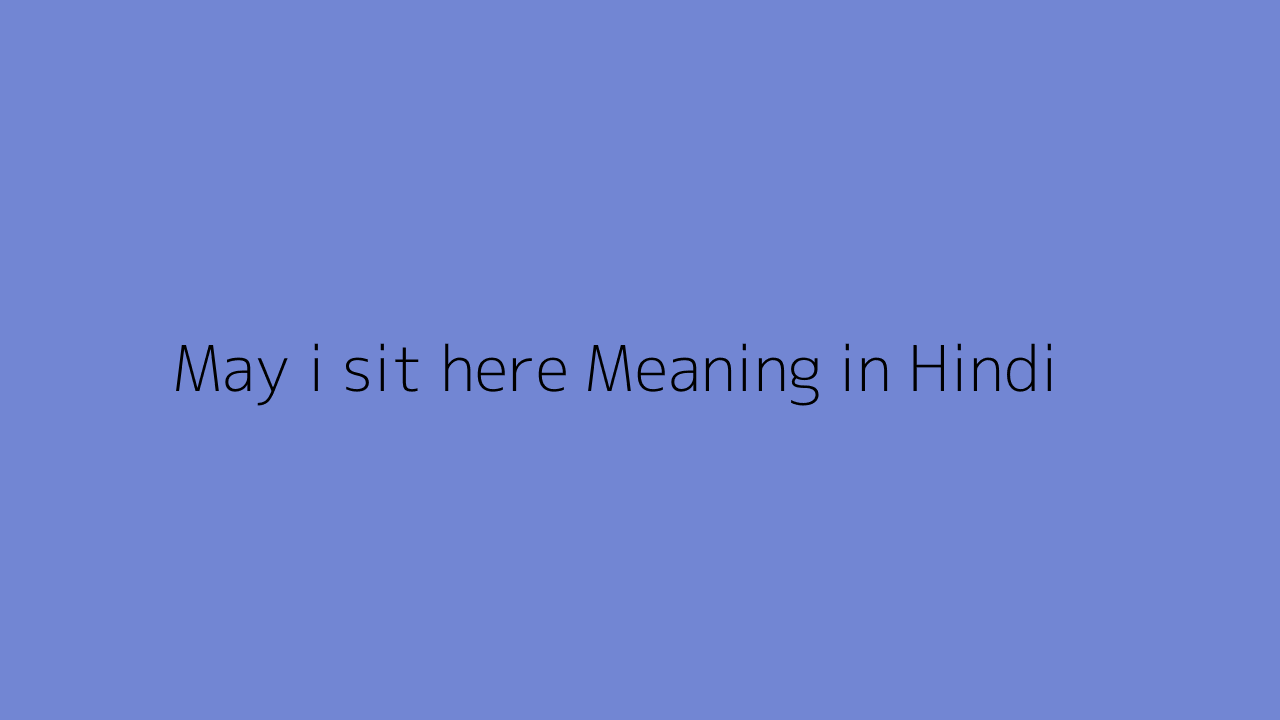 May i sit here Meaning in Hindi